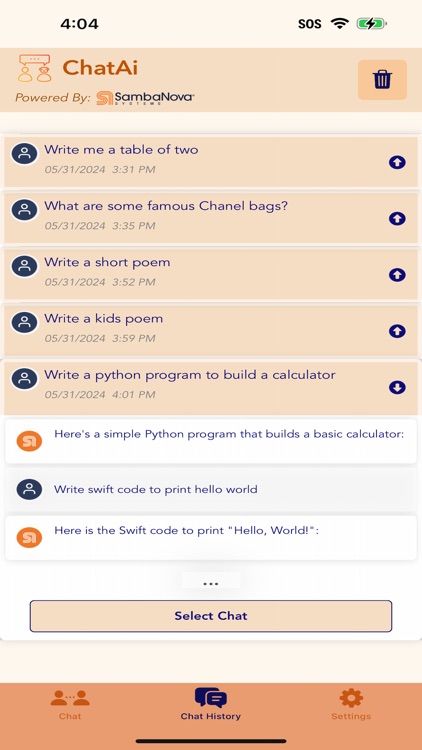 4:04

SOS

ChatAi

Powered By: SambaNova SYSTEMS

Write me a table of two
05/31/2024 3:31 PM

What are some famous Chanel bags?
05/31/2024 3:35 PM

Write a short poem
05/31/2024 3:52 PM

Write a kids poem
05/31/2024 3:59 PM

Write a python program to build a calculator
05/31/2024 4:01 PM

Here's a simple Python program that builds a basic calculator:

Write swift code to print hello world

Here is the Swift code to print "Hello, World!":

...

Select Chat

Chat

Chat History

Settings